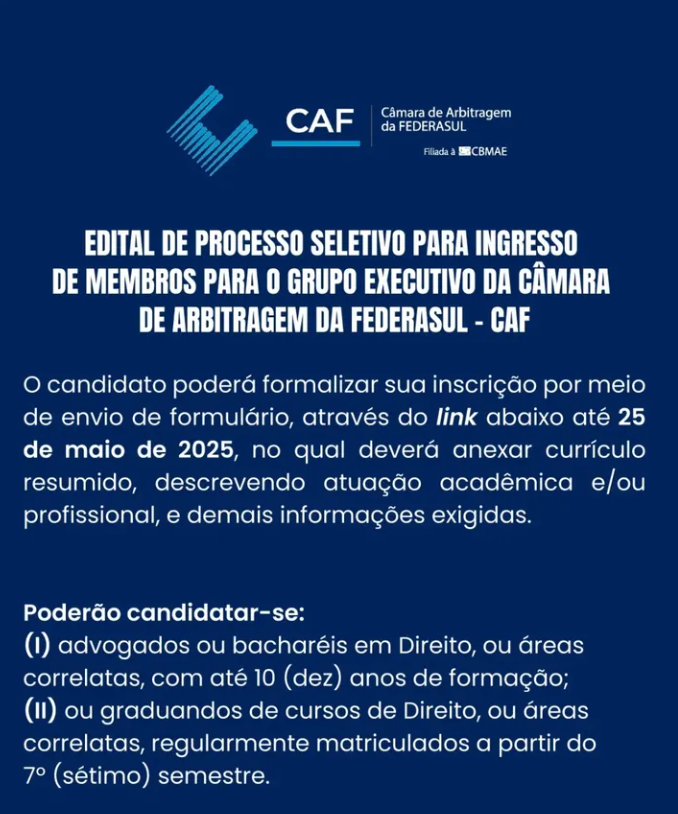 CAF
Câmara de Arbitragem da FEDERASUL
Filiada à CBMAE

EDITAL DE PROCESSO SELETIVO PARA INGRESSO DE MEMBROS PARA O GRUPO EXECUTIVO DA CÂMARA DE ARBITRAGEM DA FEDERASUL - CAF

O candidato poderá formalizar sua inscrição por meio de envio de formulário, através do link abaixo até 25 de maio de 2025, no qual deverá anexar currículo resumido, descrevendo atuação acadêmica e/ou profissional, e demais informações exigidas.

Poderão candidatar-se:
(I) advogados ou bacharéis em Direito, ou áreas correlatas, com até 10 (dez) anos de formação;
(II) ou graduandos de cursos de Direito, ou áreas correlatas, regularmente matriculados a partir do 7º (sétimo) semestre.